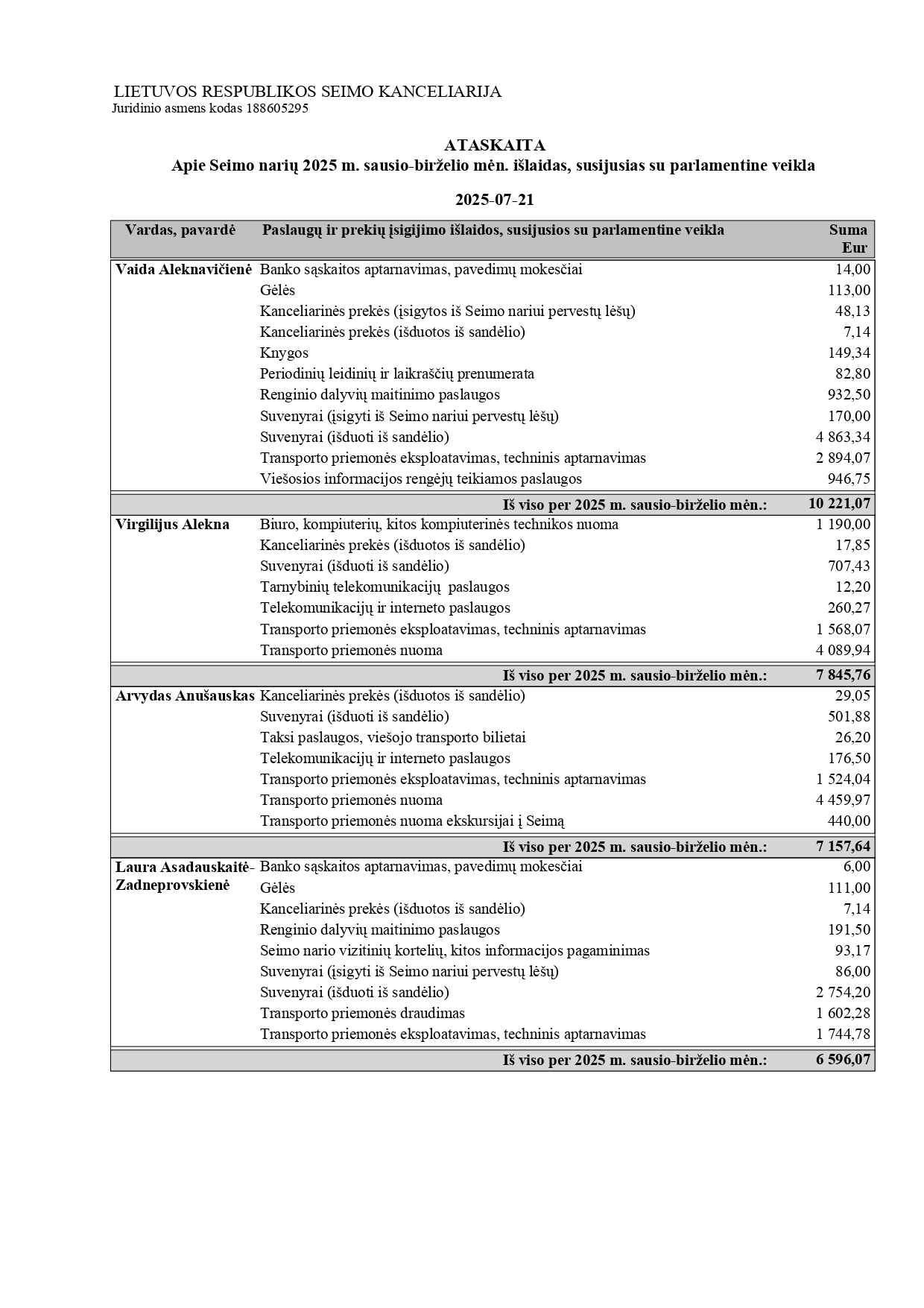 LIETUVOS RESPUBLIKOS SEIMO KANCELIARIJA
Juridinio asmens kodas 188605295

ATASKAITA
Apie Seimo narių 2025 m. sausio-birželio mėn. išlaidas, susijusias su parlamentine veikla

2025-07-21

| Vardas, pavardė | Paslaugų ir prekių įsigijimo išlaidos, susijusios su parlamentine veikla | Suma Eur |
|---|---|---|
| Vaida Aleknavičienė | Banko sąskaitos aptarnavimas, pavedimų mokesčiai | 14,00 |
| | Gėlės | 113,00 |
| | Kanceliarinės prekės (įsigytos iš Seimo nariui pervestų lėšų) | 48,13 |
| | Kanceliarinės prekės (išduotos iš sandėlio) | 7,14 |
| | Knygos | 149,34 |
| | Periodinių leidinių ir laikraščių prenumerata | 82,80 |
| | Renginio dalyvių maitinimo paslaugos | 932,50 |
| | Suvenyrai (įsigyti iš Seimo nariui pervestų lėšų) | 170,00 |
| | Suvenyrai (išduoti iš sandėlio) | 4 863,34 |
| | Transporto priemonės eksploatavimas, techninis aptarnavimas | 2 894,07 |
| | Viešosios informacijos rengėjų teikiamos paslaugos | 946,75 |
| | Iš viso per 2025 m. sausio-birželio mėn.: | 10 221,07 |
| Virgilijus Alekna | Biuro, kompiuterių, kitos kompiuterinės technikos nuoma | 1 190,00 |
| | Kanceliarinės prekės (išduotos iš sandėlio) | 17,85 |
| | Suvenyrai (išduoti iš sandėlio) | 707,43 |
| | Tarnybinių telekomunikacijų paslaugos | 12,20 |
| | Telekomunikacijų ir interneto paslaugos | 260,27 |
| | Transporto priemonės eksploatavimas, techninis aptarnavimas | 1 568,07 |
| | Transporto priemonės nuoma | 4 089,94 |
| | Iš viso per 2025 m. sausio-birželio mėn.: | 7 845,76 |
| Arvydas Anušauskas | Kanceliarinės prekės (išduotos iš sandėlio) | 29,05 |
| | Suvenyrai (išduoti iš sandėlio) | 501,88 |
| | Taksi paslaugos, viešojo transporto bilietai | 26,20 |
| | Telekomunikacijų ir interneto paslaugos | 176,50 |
| | Transporto priemonės eksploatavimas, techninis aptarnavimas | 1 524,04 |
| | Transporto priemonės nuoma | 4 459,97 |
| | Transporto priemonės nuoma ekskursijai į Seimą | 440,00 |
| | Iš viso per 2025 m. sausio-birželio mėn.: | 7 157,64 |
| Laura Asadauskaitė-Zadneprovskienė | Banko sąskaitos aptarnavimas, pavedimų mokesčiai | 6,00 |
| | Gėlės | 111,00 |
| | Kanceliarinės prekės (išduotos iš sandėlio) | 7,14 |
| | Renginio dalyvių maitinimo paslaugos | 191,50 |
| | Seimo nario vizitinių kortelių, kitos informacijos pagaminimas | 93,17 |
| | Suvenyrai (įsigyti iš Seimo nariui pervestų lėšų) | 86,00 |
| | Suvenyrai (išduoti iš sandėlio) | 2 754,20 |
| | Transporto priemonės draudimas | 1 602,28 |
| | Transporto priemonės eksploatavimas, techninis aptarnavimas | 1 744,78 |
| | Iš viso per 2025 m. sausio-birželio mėn.: | 6 596,07 |